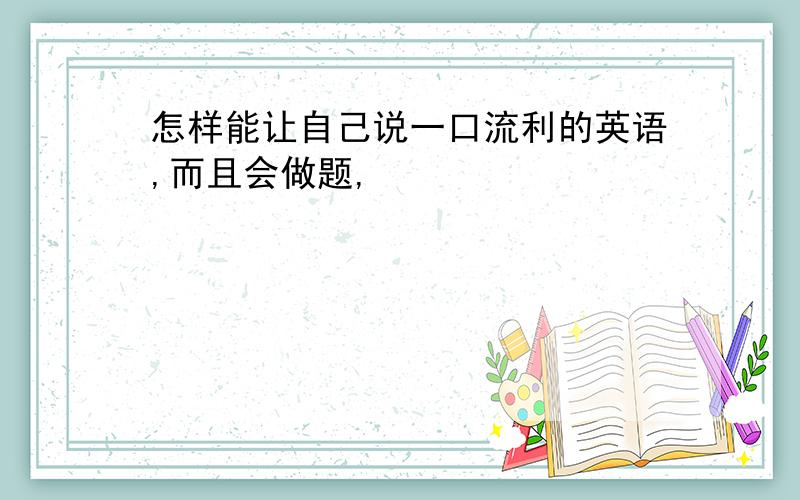 怎样能让自己说一口流利的英语,而且会做题,